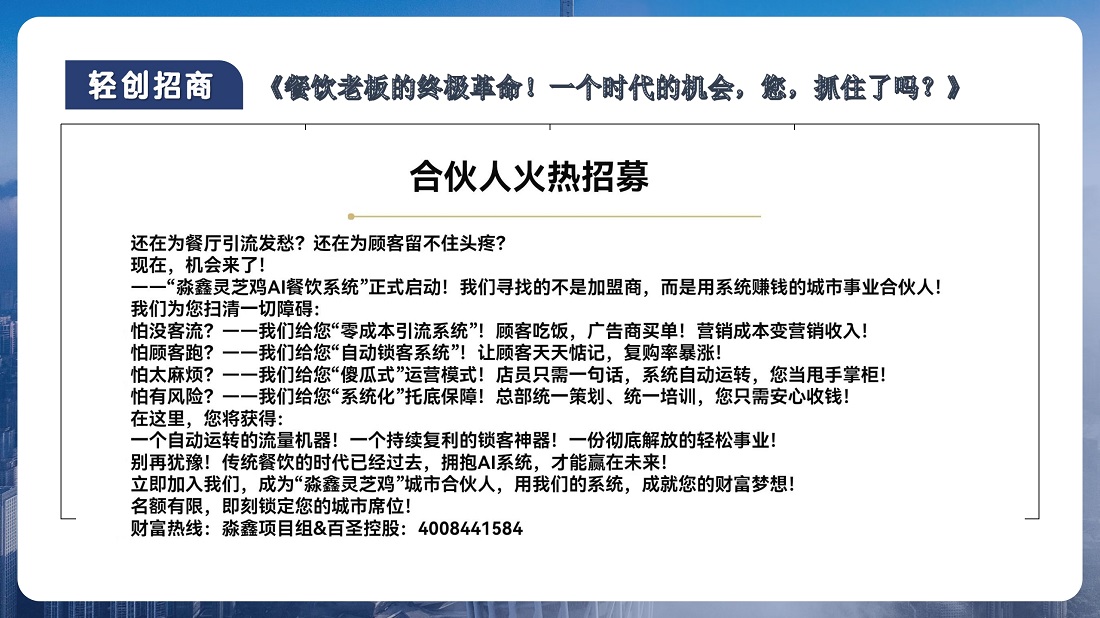 轻创招商

《餐饮老板的终极革命！一个时代的机会，您，抓住了吗？》

合伙人火热招募

还在为餐厅引流发愁？还在为顾客留不住头疼？
现在，机会来了！
——“淼鑫灵芝鸡AI餐饮系统”正式启动！我们寻找的不是加盟商，而是用系统赚钱的城市事业合伙人！
我们为您扫清一切障碍：
怕没客流？——我们给您“零成本引流系统”！顾客吃饭，广告商买单！营销成本变营销收入！
怕顾客跑？——我们给您“自动锁客系统”！让顾客天天惦记，复购率暴涨！
怕太麻烦？——我们给您“傻瓜式”运营模式！店员只需一句话，系统自动运转，您当甩手掌柜！
怕有风险？——我们给您“系统化”托底保障！总部统一策划、统一培训，您只需安心收钱！
在这里，您将获得：
一个自动运转的流量机器！一个持续复利的锁客神器！一份彻底解放的轻松事业！
别再犹豫！传统餐饮的时代已经过去，拥抱AI系统，才能赢在未来！
立即加入我们，成为“淼鑫灵芝鸡”城市合伙人，用我们的系统，成就您的财富梦想！
名额有限，即刻锁定您的城市席位！
财富热线：淼鑫项目组&百圣控股：4008441584